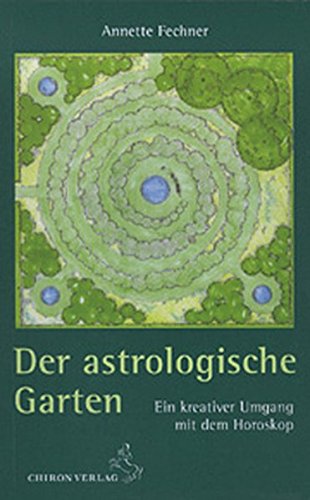 Annette Fechner

Der astrologische Garten

Ein kreativer Umgang mit dem Horoskop

CHIRON VERLAG